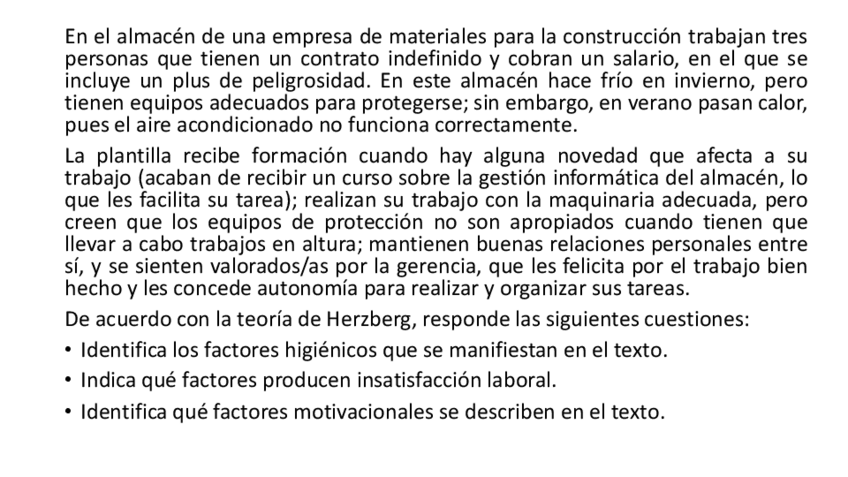 En el almacén de una empresa de materiales para la construcción trabajan tres personas que tienen un contrato indefinido y cobran un salario, en el que se incluye un plus de peligrosidad. En este almacén hace frío en invierno, pero tienen equipos adecuados para protegerse; sin embargo, en verano pasan calor, pues el aire acondicionado no funciona correctamente.

La plantilla recibe formación cuando hay alguna novedad que afecta a su trabajo (acaban de recibir un curso sobre la gestión informática del almacén, lo que les facilita su tarea); realizan su trabajo con la maquinaria adecuada, pero creen que los equipos de protección no son apropiados cuando tienen que llevar a cabo trabajos en altura; mantienen buenas relaciones personales entre sí, y se sienten valorados/as por la gerencia, que les felicita por el trabajo bien hecho y les concede autonomía para realizar y organizar sus tareas.

De acuerdo con la teoría de Herzberg, responde las siguientes cuestiones:

• Identifica los factores higiénicos que se manifiestan en el texto.

• Indica qué factores producen insatisfacción laboral.

• Identifica qué factores motivacionales se describen en el texto.